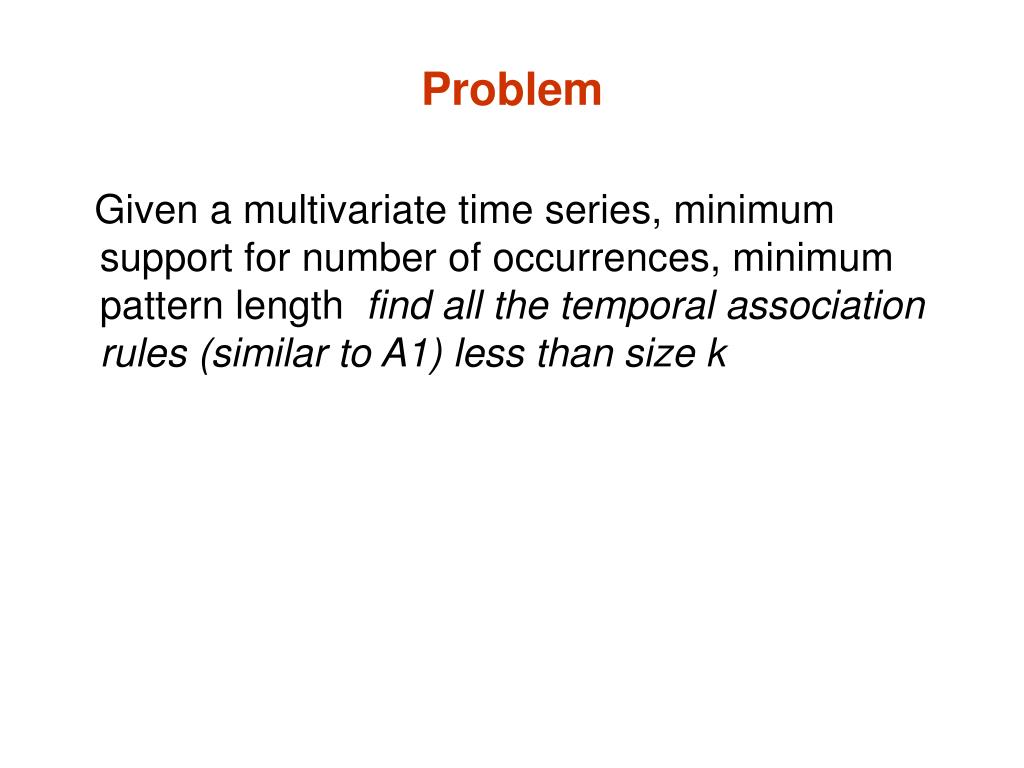 Problem

Given a multivariate time series, minimum support for number of occurrences, minimum pattern length find all the temporal association rules (similar to A1) less than size k